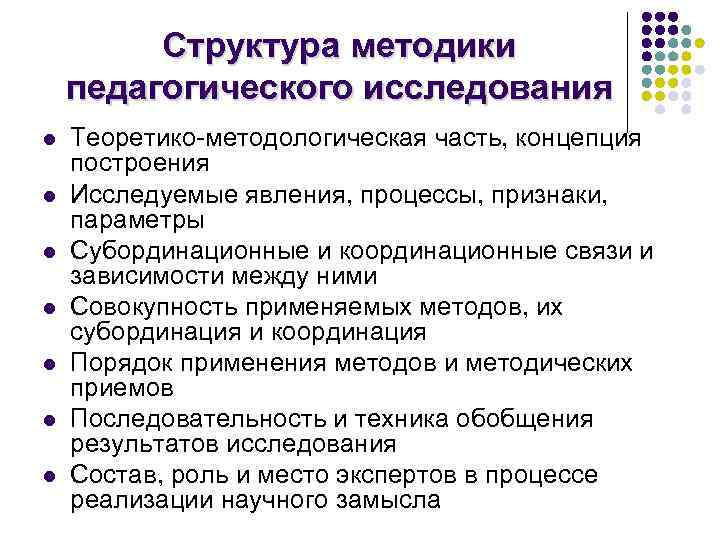 Структура методики педагогического исследования

- Теоретико-методологическая часть, концепция построения
- Исследуемые явления, процессы, признаки, параметры
- Субординационные и координационные связи и зависимости между ними
- Совокупность применяемых методов, их субординация и координация
- Порядок применения методов и методических приемов
- Последовательность и техника обобщения результатов исследования
- Состав, роль и место экспертов в процессе реализации научного замысла